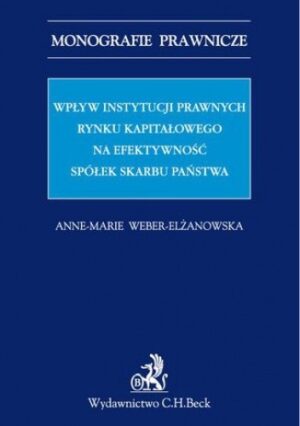 MONOGRAFIE PRAWNICZE

WPŁYW INSTYTUCJI PRAWNYCH RYNKU KAPITAŁOWEGO NA EFEKTYWNOŚĆ SPÓŁEK SKARBU PAŃSTWA

ANNE-MARIE WEBER-ELŻANOWSKA

B

Wydawnictwo C.H.Beck